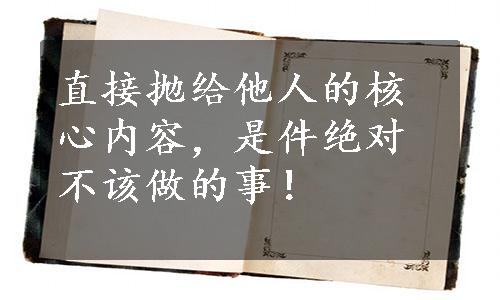 直接抛给他人的核心内容，是件绝对不该做的事！